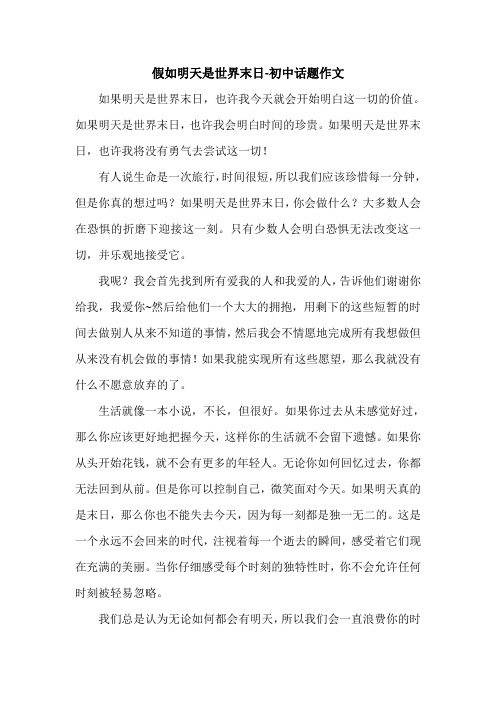 假如明天是世界末日-初中话题作文

如果明天是世界末日，也许我今天就会开始明白这一切的价值。如果明天是世界末日，也许我会明白时间的珍贵。如果明天是世界末日，也许我将没有勇气去尝试这一切！

有人说生命是一次旅行，时间很短，所以我们应该珍惜每一分钟，但是你真的想过吗？如果明天是世界末日，你会做什么？大多数人会在恐惧的折磨下迎接这一刻。只有少数人会明白恐惧无法改变这一切，并乐观地接受它。

我呢？我会首先找到所有爱我的人和我爱的人，告诉他们谢谢你给我，我爱你~然后给他们一个大大的拥抱，用剩下的这些短暂的时间去做别人从来不知道的事情，然后我会不情愿地完成所有我想做但从来没有机会做的事情！如果我能实现所有这些愿望，那么我就没有什么不愿意放弃的了。

生活就像一本小说，不长，但很好。如果你过去从未感觉好过，那么你应该更好地把握今天，这样你的生活就不会留下遗憾。如果你从头开始花钱，就不会有更多的年轻人。无论你如何回忆过去，你都无法回到从前。但是你可以控制自己，微笑面对今天。如果明天真的是末日，那么你也不能失去今天，因为每一刻都是独一无二的。这是一个永远不会回来的时代，注视着每一个逝去的瞬间，感受着它们现在充满的美丽。当你仔细感受每个时刻的独特性时，你不会允许任何时刻被轻易忽略。

我们总是认为无论如何都会有明天，所以我们会一直浪费你的时